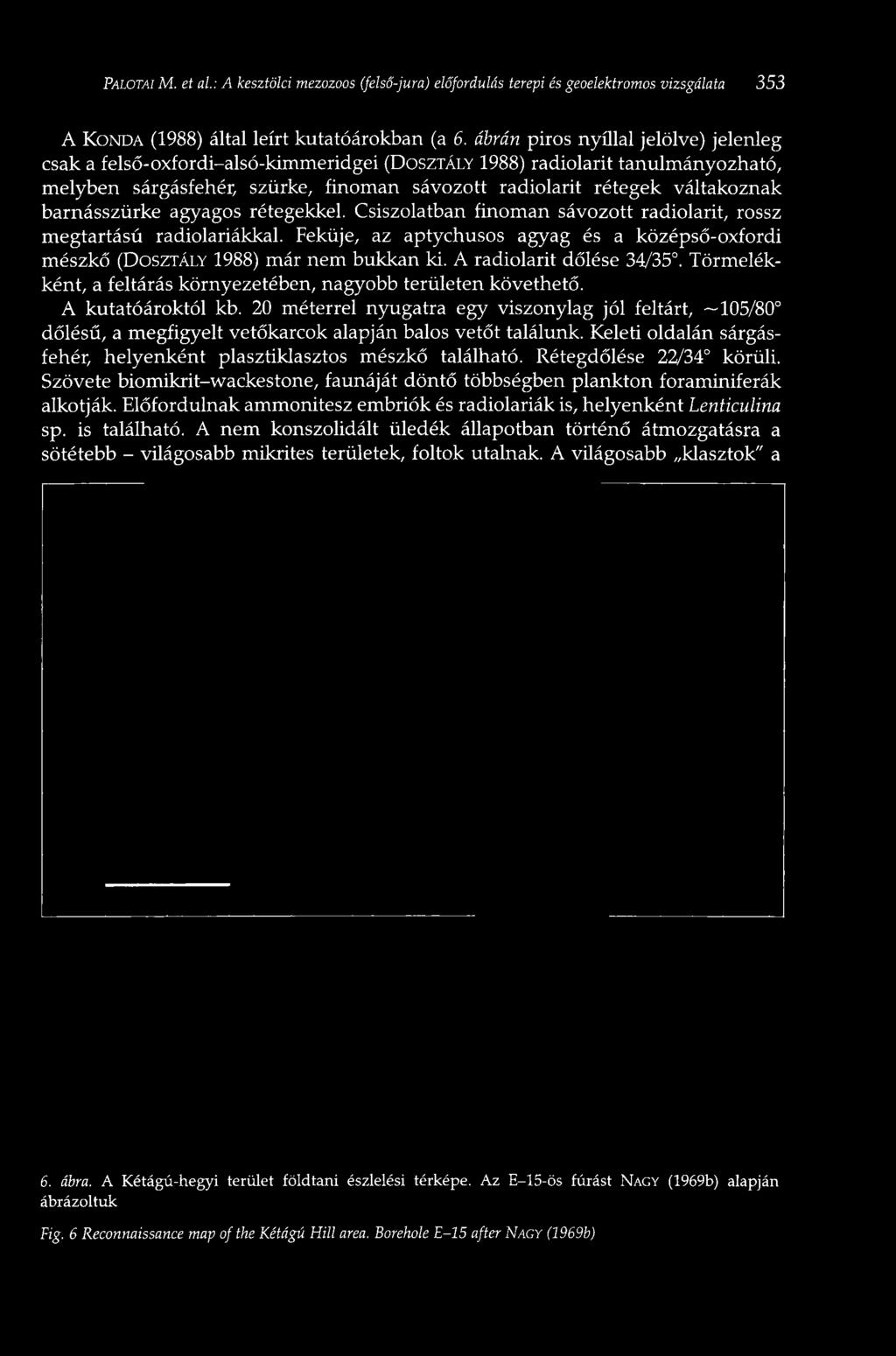 PALOTAI M. et al.: A kesztölci mezozoos (felső-jura) előfordulás terepi és geoelektromos vizsgálata 353

A KONDA (1988) által leírt kutatóárokban (a 6. ábrán piros nyíllal jelölve) jelenleg csak a felső-oxfordi–alsó-kimmeridgei (DOSZTÁLY 1988) radiolarit tanulmányozható, melyben sárgásfehér, szürke, finoman sávozott radiolarit rétegek váltakoznak barnásszürke agyagos rétegekkel. Csiszolatban finoman sávozott radiolarit, rossz megtartású radiolariákkal. Feküje, az aptychusos agyag és a középső-oxfordi mészkő (DOSZTÁLY 1988) már nem bukkan ki. A radiolarit dőlése 34/35°. Törmelékként, a feltárás környezetében, nagyobb területen követhető.

A kutatóároktól kb. 20 méterrel nyugatra egy viszonylag jól feltárt, ~105/80° dőlésű, a megfigyelt vetőkarcok alapján balos vetőt találunk. Keleti oldalán sárgásfehér, helyenként plasztiklasztos mészkő található. Rétegdőlése 22/34° körüli. Szövete biomikrit–wackestone, faunáját döntő többségben plankton foraminiferák alkotják. Előfordulnak ammonitesz embriók és radiolariák is, helyenként Lenticulina sp. is található. A nem konszolidált üledék állapotban történő átmozgatásra a sötétebb – világosabb mikrites területek, foltok utalnak. A világosabb „klasztok" a

6. ábra. A Kétágú-hegyi terület földtani észlelési térképe. Az E–15-ös fúrást NAGY (1969b) alapján ábrázoltuk

Fig. 6 Reconnaissance map of the Kétágú Hill area. Borehole E–15 after NAGY (1969b)